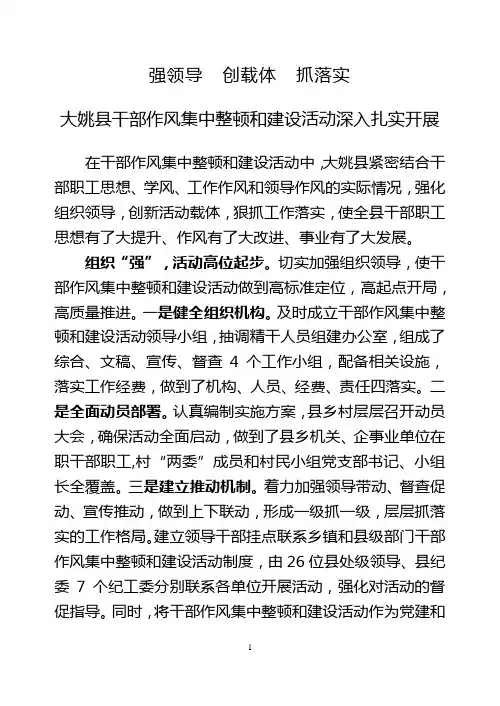 强领导　创载体　抓落实

大姚县干部作风集中整顿和建设活动深入扎实开展

在干部作风集中整顿和建设活动中，大姚县紧密结合干部职工思想、学风、工作作风和领导作风的实际情况，强化组织领导，创新活动载体，狠抓工作落实，使全县干部职工思想有了大提升、作风有了大改进、事业有了大发展。

组织“强”，活动高位起步。切实加强组织领导，使干部作风集中整顿和建设活动做到高标准定位，高起点开局，高质量推进。一是健全组织机构。及时成立干部作风集中整顿和建设活动领导小组，抽调精干人员组建办公室，组成了综合、文稿、宣传、督查 4 个工作小组，配备相关设施，落实工作经费，做到了机构、人员、经费、责任四落实。二是全面动员部署。认真编制实施方案，县乡村层层召开动员大会，确保活动全面启动，做到了县乡机关、企事业单位在职干部职工,村“两委”成员和村民小组党支部书记、小组长全覆盖。三是建立推动机制。着力加强领导带动、督查促动、宣传推动，做到上下联动，形成一级抓一级，层层抓落实的工作格局。建立领导干部挂点联系乡镇和县级部门干部作风集中整顿和建设活动制度，由 26 位县处级领导、县纪委 7 个纪工委分别联系各单位开展活动，强化对活动的督促指导。同时，将干部作风集中整顿和建设活动作为党建和

1